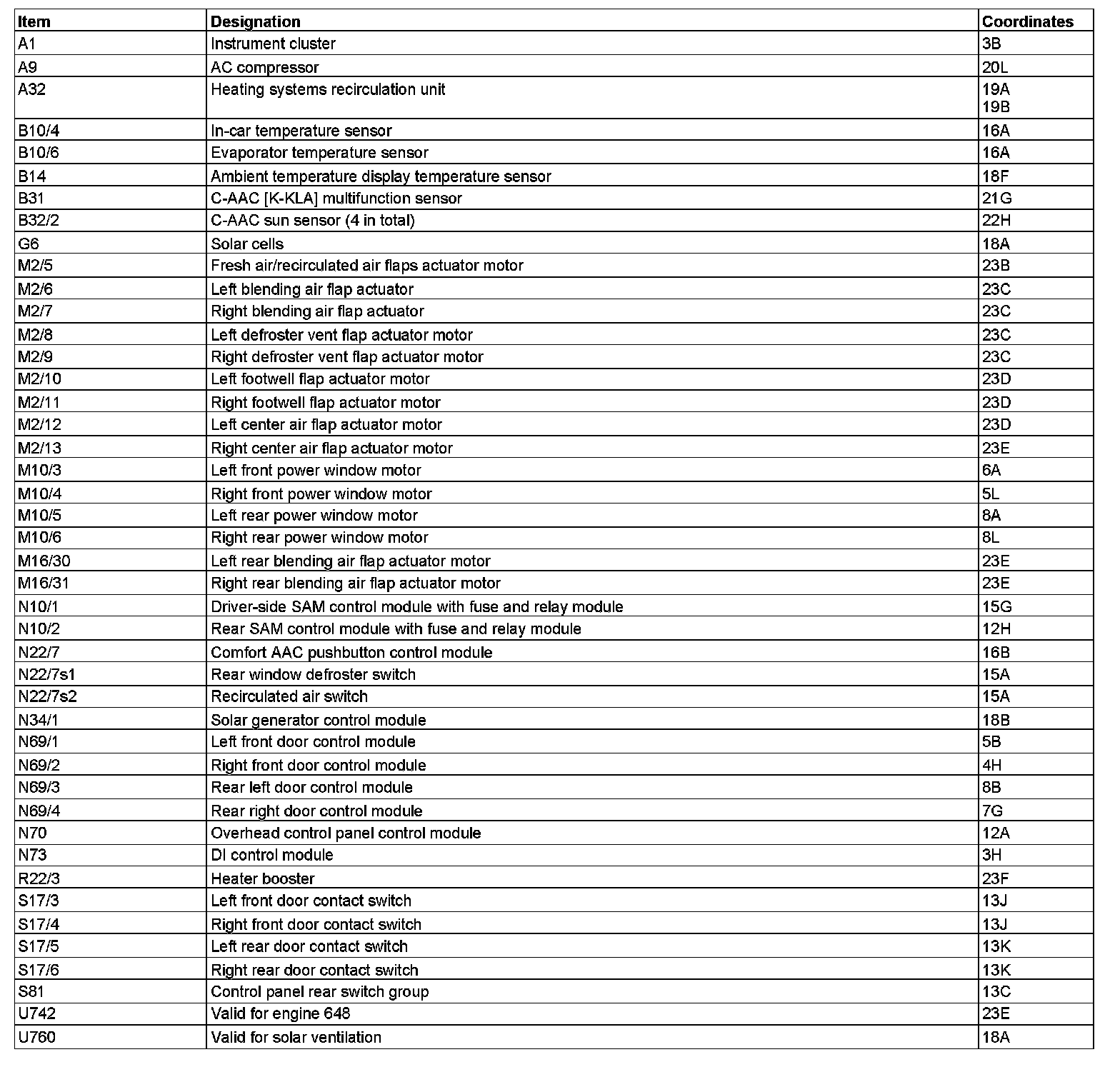 | Item | Designation | Coordinates |
|---|---|---|
| A1 | Instrument cluster | 3B |
| A9 | AC compressor | 20L |
| A32 | Heating systems recirculation unit | 19A 19B |
| B10/4 | In-car temperature sensor | 16A |
| B10/6 | Evaporator temperature sensor | 16A |
| B14 | Ambient temperature display temperature sensor | 18F |
| B31 | C-AAC [K-KLA] multifunction sensor | 21G |
| B32/2 | C-AAC sun sensor (4 in total) | 22H |
| G6 | Solar cells | 18A |
| M2/5 | Fresh air/recirculated air flaps actuator motor | 23B |
| M2/6 | Left blending air flap actuator | 23C |
| M2/7 | Right blending air flap actuator | 23C |
| M2/8 | Left defroster vent flap actuator motor | 23C |
| M2/9 | Right defroster vent flap actuator motor | 23C |
| M2/10 | Left footwell flap actuator motor | 23D |
| M2/11 | Right footwell flap actuator motor | 23D |
| M2/12 | Left center air flap actuator motor | 23D |
| M2/13 | Right center air flap actuator motor | 23E |
| M10/3 | Left front power window motor | 6A |
| M10/4 | Right front power window motor | 5L |
| M10/5 | Left rear power window motor | 8A |
| M10/6 | Right rear power window motor | 8L |
| M16/30 | Left rear blending air flap actuator motor | 23E |
| M16/31 | Right rear blending air flap actuator motor | 23E |
| N10/1 | Driver-side SAM control module with fuse and relay module | 15G |
| N10/2 | Rear SAM control module with fuse and relay module | 12H |
| N22/7 | Comfort AAC pushbutton control module | 16B |
| N22/7s1 | Rear window defroster switch | 15A |
| N22/7s2 | Recirculated air switch | 15A |
| N34/1 | Solar generator control module | 18B |
| N69/1 | Left front door control module | 5B |
| N69/2 | Right front door control module | 4H |
| N69/3 | Rear left door control module | 8B |
| N69/4 | Rear right door control module | 7G |
| N70 | Overhead control panel control module | 12A |
| N73 | DI control module | 3H |
| R22/3 | Heater booster | 23F |
| S17/3 | Left front door contact switch | 13J |
| S17/4 | Right front door contact switch | 13J |
| S17/5 | Left rear door contact switch | 13K |
| S17/6 | Right rear door contact switch | 13K |
| S81 | Control panel rear switch group | 13C |
| U742 | Valid for engine 648 | 23E |
| U760 | Valid for solar ventilation | 18A |